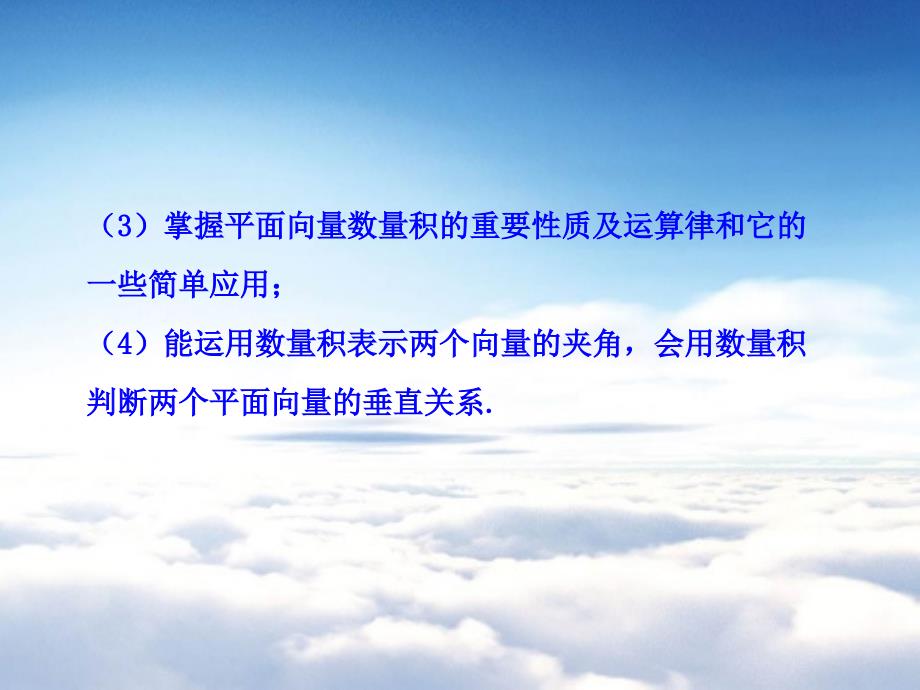 （3）掌握平面向量数量积的重要性质及运算律和它的一些简单应用；

（4）能运用数量积表示两个向量的夹角，会用数量积判断两个平面向量的垂直关系.